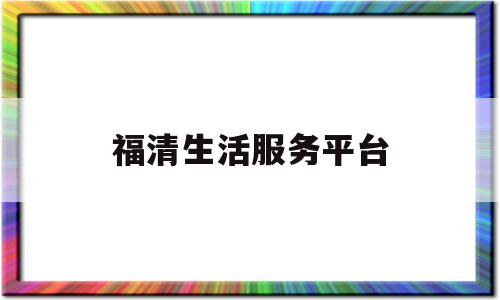 福清生活服务平台